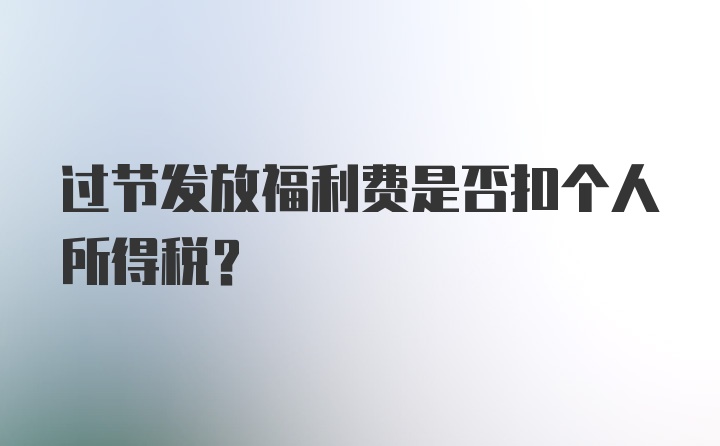 过节发放福利费是否扣个人所得税？